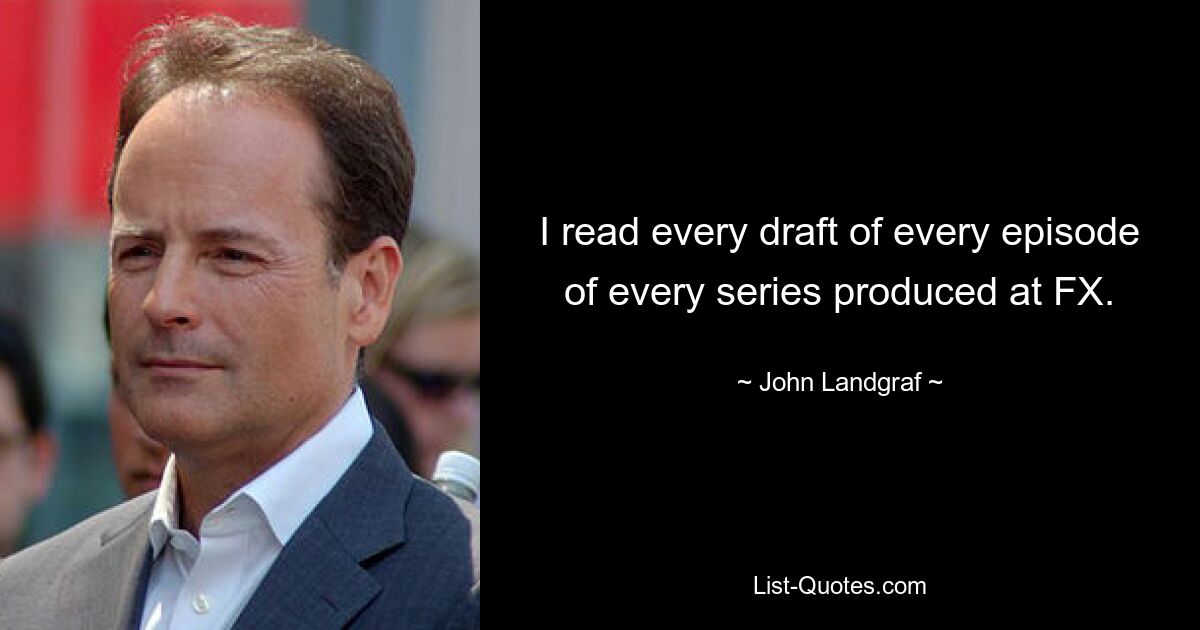 I read every draft of every episode of every series produced at FX.

~ John Landgraf ~

List-Quotes.com